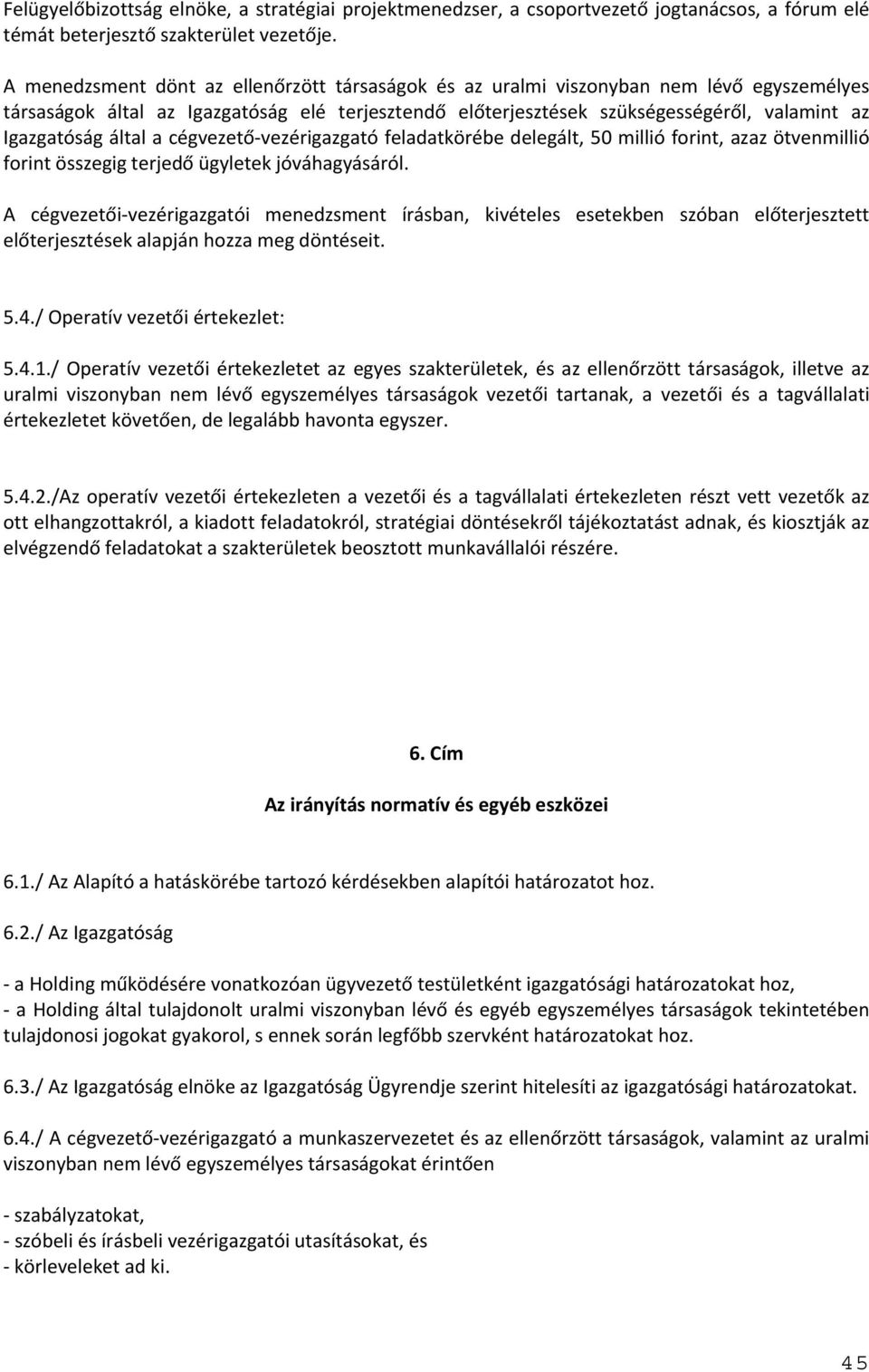 Felügyelőbizottság elnöke, a stratégiai projektmenedzser, a csoportvezető jogtanácsos, a fórum elé témát beterjesztő szakterület vezetője.

A menedzsment dönt az ellenőrzött társaságok és az uralmi viszonyban nem lévő egyszemélyes társaságok által az Igazgatóság elé terjesztendő előterjesztések szükségességéről, valamint az Igazgatóság által a cégvezető-vezérigazgató feladatkörébe delegált, 50 millió forint, azaz ötvenmillió forint összegig terjedő ügyletek jóváhagyásáról.

A cégvezetői-vezérigazgatói menedzsment írásban, kivételes esetekben szóban előterjesztett előterjesztések alapján hozza meg döntéseit.

5.4./ Operatív vezetői értekezlet:

5.4.1./ Operatív vezetői értekezletet az egyes szakterületek, és az ellenőrzött társaságok, illetve az uralmi viszonyban nem lévő egyszemélyes társaságok vezetői tartanak, a vezetői és a tagvállalati értekezletet követően, de legalább havonta egyszer.

5.4.2./Az operatív vezetői értekezleten a vezetői és a tagvállalati értekezleten részt vett vezetők az ott elhangzottakról, a kiadott feladatokról, stratégiai döntésekről tájékoztatást adnak, és kiosztják az elvégzendő feladatokat a szakterületek beosztott munkavállalói részére.

6. Cím

Az irányítás normatív és egyéb eszközei

6.1./ Az Alapító a hatáskörébe tartozó kérdésekben alapítói határozatot hoz.

6.2./ Az Igazgatóság

- a Holding működésére vonatkozóan ügyvezető testületként igazgatósági határozatokat hoz,
- a Holding által tulajdonolt uralmi viszonyban lévő és egyéb egyszemélyes társaságok tekintetében tulajdonosi jogokat gyakorol, s ennek során legfőbb szervként határozatokat hoz.

6.3./ Az Igazgatóság elnöke az Igazgatóság Ügyrendje szerint hitelesíti az igazgatósági határozatokat.

6.4./ A cégvezető-vezérigazgató a munkaszervezetet és az ellenőrzött társaságok, valamint az uralmi viszonyban nem lévő egyszemélyes társaságokat érintően

- szabályzatokat,
- szóbeli és írásbeli vezérigazgatói utasításokat, és
- körleveleket ad ki.

45